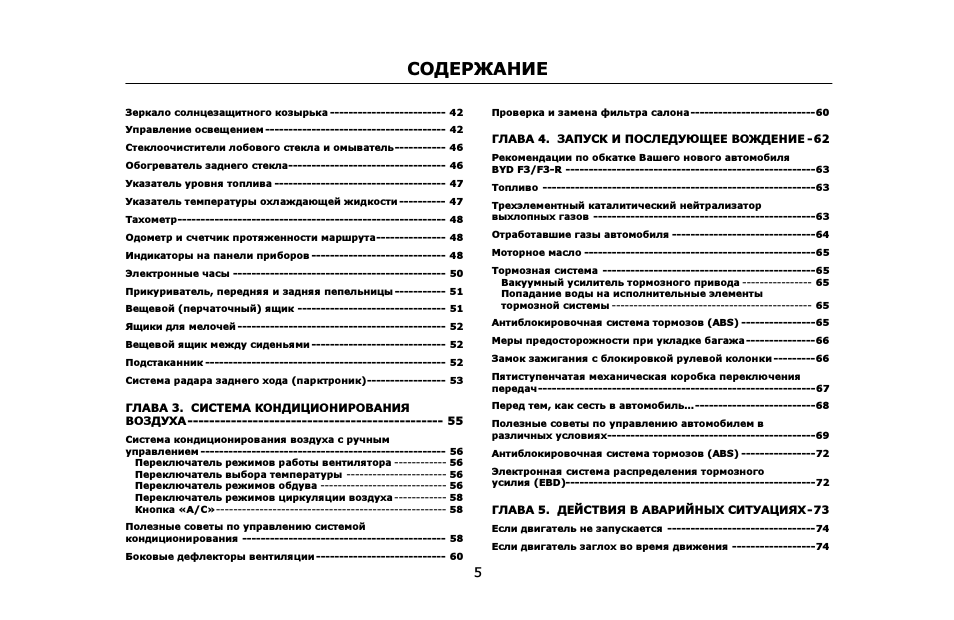 СОДЕРЖАНИЕ

Зеркало солнцезащитного козырька 42

Управление освещением 42

Стеклоочистители лобового стекла и омыватель 46

Обогреватель заднего стекла 46

Указатель уровня топлива 47

Указатель температуры охлаждающей жидкости 47

Тахометр 48

Одометр и счетчик протяженности маршрута 48

Индикаторы на панели приборов 48

Электронные часы 50

Прикуриватель, передняя и задняя пепельницы 51

Вещевой (перчаточный) ящик 51

Ящики для мелочей 52

Вещевой ящик между сиденьями 52

Подстаканник 52

Система радара заднего хода (парктроник) 53

ГЛАВА 3. СИСТЕМА КОНДИЦИОНИРОВАНИЯ ВОЗДУХА 55

Система кондиционирования воздуха с ручным управлением 56
Переключатель режимов работы вентилятора 56
Переключатель выбора температуры 56
Переключатель режимов обдува 56
Переключатель режимов циркуляции воздуха 58
Кнопка «A/C» 58

Полезные советы по управлению системой кондиционирования 58

Боковые дефлекторы вентиляции 60

Проверка и замена фильтра салона 60

ГЛАВА 4. ЗАПУСК И ПОСЛЕДУЮЩЕЕ ВОЖДЕНИЕ 62

Рекомендации по обкатке Вашего нового автомобиля BYD F3/F3-R 63

Топливо 63

Трехэлементный каталитический нейтрализатор выхлопных газов 63

Отработавшие газы автомобиля 64

Моторное масло 65

Тормозная система 65
Вакуумный усилитель тормозного привода 65
Попадание воды на исполнительные элементы тормозной системы 65

Антиблокировочная система тормозов (ABS) 65

Меры предосторожности при укладке багажа 66

Замок зажигания с блокировкой рулевой колонки 66

Пятиступенчатая механическая коробка переключения передач 67

Перед тем, как сесть в автомобиль... 68

Полезные советы по управлению автомобилем в различных условиях 69

Антиблокировочная система тормозов (ABS) 72

Электронная система распределения тормозного усилия (EBD) 72

ГЛАВА 5. ДЕЙСТВИЯ В АВАРИЙНЫХ СИТУАЦИЯХ 73

Если двигатель не запускается 74

Если двигатель заглох во время движения 74

5